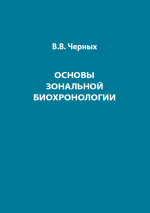 В.В. Черных

ОСНОВЫ
ЗОНАЛЬНОЙ
БИОХРОНОЛОГИИ